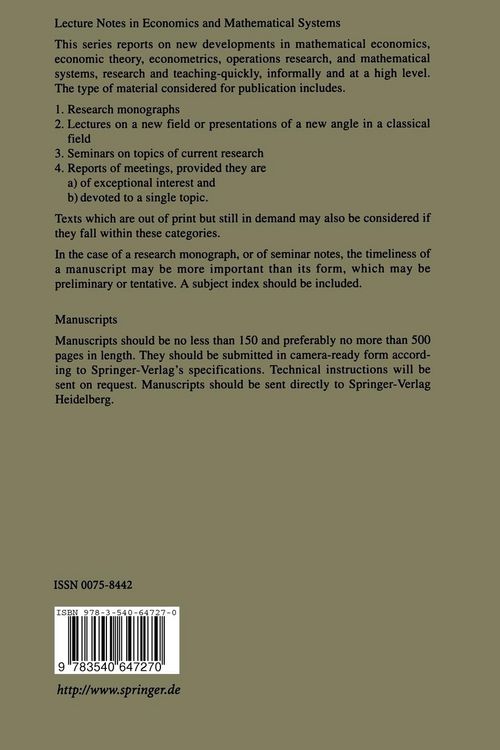 Lecture Notes in Economics and Mathematical Systems

This series reports on new developments in mathematical economics, economic theory, econometrics, operations research, and mathematical systems, research and teaching-quickly, informally and at a high level. The type of material considered for publication includes.

1. Research monographs
2. Lectures on a new field or presentations of a new angle in a classical field
3. Seminars on topics of current research
4. Reports of meetings, provided they are
a) of exceptional interest and
b) devoted to a single topic.

Texts which are out of print but still in demand may also be considered if they fall within these categories.

In the case of a research monograph, or of seminar notes, the timeliness of a manuscript may be more important than its form, which may be preliminary or tentative. A subject index should be included.

Manuscripts

Manuscripts should be no less than 150 and preferably no more than 500 pages in length. They should be submitted in camera-ready form according to Springer-Verlag's specifications. Technical instructions will be sent on request. Manuscripts should be sent directly to Springer-Verlag Heidelberg.

ISSN 0075-8442

ISBN 978-3-540-64727-0

9 783540 647270

http://www.springer.de